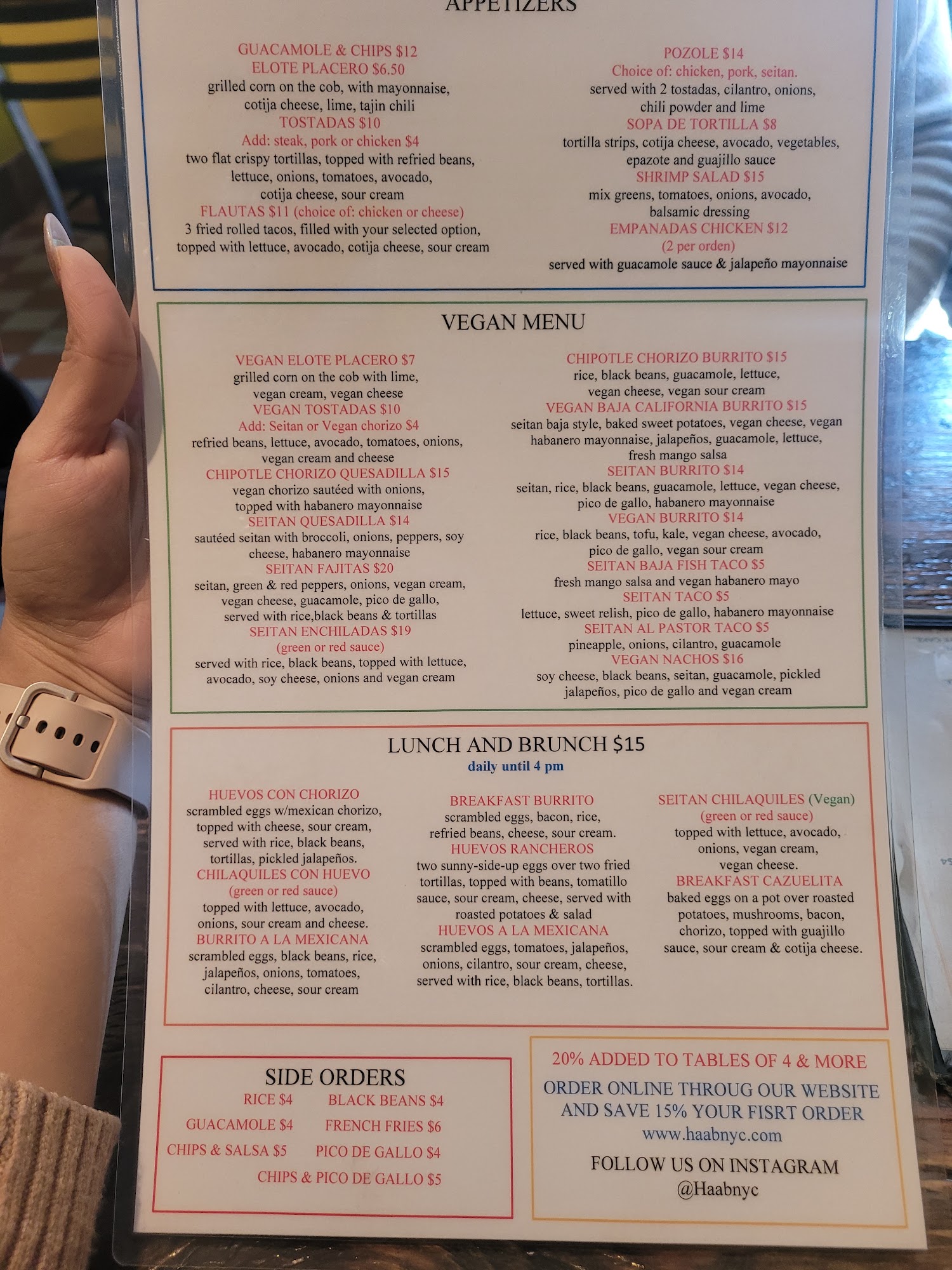 APPETIZERS

GUACAMOLE & CHIPS $12
ELOTE PLACERO $6.50
grilled corn on the cob, with mayonnaise, cotija cheese, lime, tajin chili
TOSTADAS $10
Add: steak, pork or chicken $4
two flat crispy tortillas, topped with refried beans, lettuce, onions, tomatoes, avocado, cotija cheese, sour cream
FLAUTAS $11 (choice of: chicken or cheese)
3 fried rolled tacos, filled with your selected option, topped with lettuce, avocado, cotija cheese, sour cream

POZOLE $14
Choice of: chicken, pork, seitan.
served with 2 tostadas, cilantro, onions, chili powder and lime
SOPA DE TORTILLA $8
tortilla strips, cotija cheese, avocado, vegetables, epazote and guajillo sauce
SHRIMP SALAD $15
mix greens, tomatoes, onions, avocado, balsamic dressing
EMPANADAS CHICKEN $12
(2 per orden)
served with guacamole sauce & jalapeño mayonnaise

VEGAN MENU

VEGAN ELOTE PLACERO $7
grilled corn on the cob with lime, vegan cream, vegan cheese
VEGAN TOSTADAS $10
Add: Seitan or Vegan chorizo $4
refried beans, lettuce, avocado, tomatoes, onions, vegan cream and cheese
CHIPOTLE CHORIZO QUESADILLA $15
vegan chorizo sautéed with onions, topped with habanero mayonnaise
SEITAN QUESADILLA $14
sautéed seitan with broccoli, onions, peppers, soy cheese, habanero mayonnaise
SEITAN FAJITAS $20
seitan, green & red peppers, onions, vegan cream, vegan cheese, guacamole, pico de gallo, served with rice,black beans & tortillas
SEITAN ENCHILADAS $19
(green or red sauce)
served with rice, black beans, topped with lettuce, avocado, soy cheese, onions and vegan cream

CHIPOTLE CHORIZO BURRITO $15
rice, black beans, guacamole, lettuce, vegan cheese, vegan sour cream
VEGAN BAJA CALIFORNIA BURRITO $15
seitan baja style, baked sweet potatoes, vegan cheese, vegan habanero mayonnaise, jalapeños, guacamole, lettuce, fresh mango salsa
SEITAN BURRITO $14
seitan, rice, black beans, guacamole, lettuce, vegan cheese, pico de gallo, habanero mayonnaise
VEGAN BURRITO $14
rice, black beans, tofu, kale, vegan cheese, avocado, pico de gallo, vegan sour cream
SEITAN BAJA FISH TACO $5
fresh mango salsa and vegan habanero mayo
SEITAN TACO $5
lettuce, sweet relish, pico de gallo, habanero mayonnaise
SEITAN AL PASTOR TACO $5
pineapple, onions, cilantro, guacamole
VEGAN NACHOS $16
soy cheese, black beans, seitan, guacamole, pickled jalapeños, pico de gallo and vegan cream

LUNCH AND BRUNCH $15
daily until 4 pm

HUEVOS CON CHORIZO
scrambled eggs w/mexican chorizo, topped with cheese, sour cream, served with rice, black beans, tortillas, pickled jalapeños.
CHILAQUILES CON HUEVO
(green or red sauce)
topped with lettuce, avocado, onions, sour cream and cheese.
BURRITO A LA MEXICANA
scrambled eggs, black beans, rice, jalapeños, onions, tomatoes, cilantro, cheese, sour cream

BREAKFAST BURRITO
scrambled eggs, bacon, rice, refried beans, cheese, sour cream.
HUEVOS RANCHEROS
two sunny-side-up eggs over two fried tortillas, topped with beans, tomatillo sauce, sour cream, cheese, served with roasted potatoes & salad
HUEVOS A LA MEXICANA
scrambled eggs, tomatoes, jalapeños, onions, cilantro, sour cream, cheese, served with rice, black beans, tortillas.

SEITAN CHILAQUILES (Vegan)
(green or red sauce)
topped with lettuce, avocado, onions, vegan cream, vegan cheese.
BREAKFAST CAZUELITA
baked eggs on a pot over roasted potatoes, mushrooms, bacon, chorizo, topped with guajillo sauce, sour cream & cotija cheese.

SIDE ORDERS
RICE $4
BLACK BEANS $4
GUACAMOLE $4
FRENCH FRIES $6
CHIPS & SALSA $5
PICO DE GALLO $4
CHIPS & PICO DE GALLO $5

20% ADDED TO TABLES OF 4 & MORE
ORDER ONLINE THROUG OUR WEBSITE AND SAVE 15% YOUR FISRT ORDER
www.haabnyc.com
FOLLOW US ON INSTAGRAM
@Haabnyc